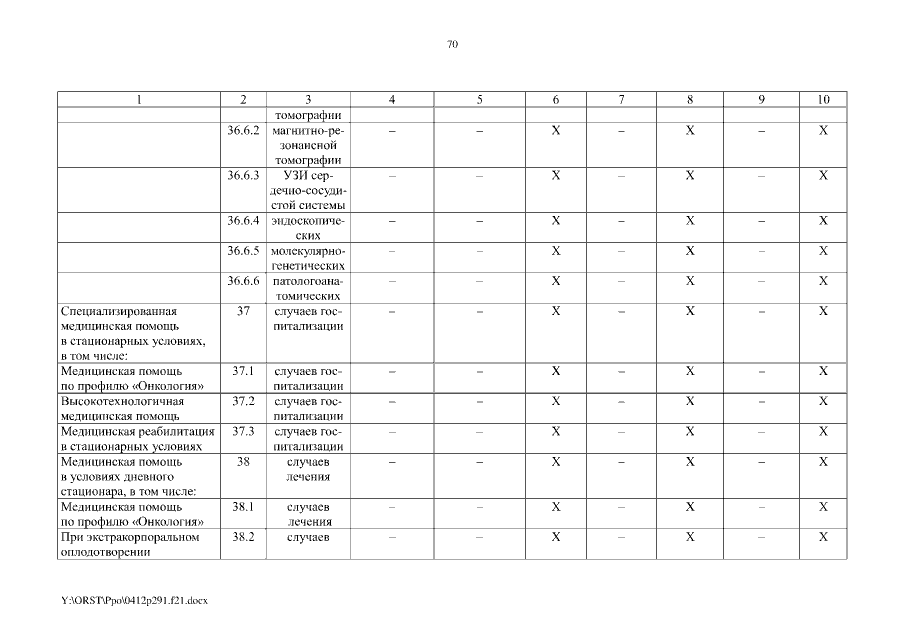 70

| 1 | 2 | 3 | 4 | 5 | 6 | 7 | 8 | 9 | 10 |
|---|---|---|---|---|---|---|---|---|---|
|  |  | томографии |  |  |  |  |  |  |  |
|  | 36.6.2 | магнитно-резонансной томографии | – | – | X | – | X | – | X |
|  | 36.6.3 | УЗИ сердечно-сосудистой системы | – | – | X | – | X | – | X |
|  | 36.6.4 | эндоскопических | – | – | X | – | X | – | X |
|  | 36.6.5 | молекулярно-генетических | – | – | X | – | X | – | X |
|  | 36.6.6 | патологоанатомических | – | – | X | – | X | – | X |
| Специализированная медицинская помощь в стационарных условиях, в том числе: | 37 | случаев госпитализации | – | – | X | – | X | – | X |
| Медицинская помощь по профилю «Онкология» | 37.1 | случаев госпитализации | – | – | X | – | X | – | X |
| Высокотехнологичная медицинская помощь | 37.2 | случаев госпитализации | – | – | X | – | X | – | X |
| Медицинская реабилитация в стационарных условиях | 37.3 | случаев госпитализации | – | – | X | – | X | – | X |
| Медицинская помощь в условиях дневного стационара, в том числе: | 38 | случаев лечения | – | – | X | – | X | – | X |
| Медицинская помощь по профилю «Онкология» | 38.1 | случаев лечения | – | – | X | – | X | – | X |
| При экстракорпоральном оплодотворении | 38.2 | случаев | – | – | X | – | X | – | X |

Y:\ORST\Ppo\0412p291.f21.docx